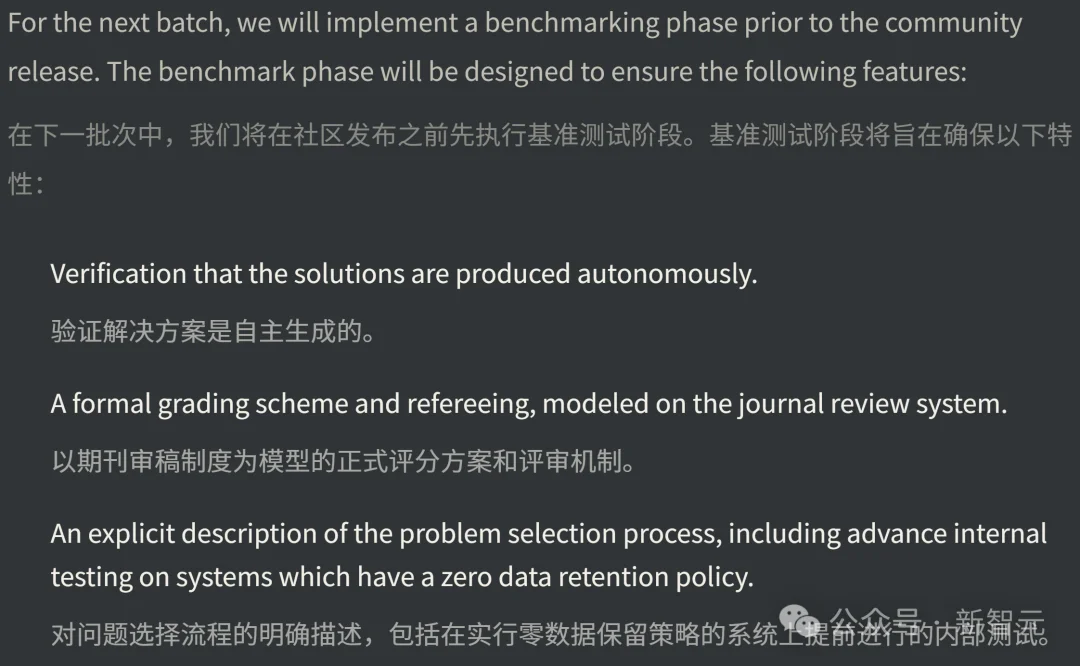 For the next batch, we will implement a benchmarking phase prior to the community release. The benchmark phase will be designed to ensure the following features:

在下一批次中，我们将在社区发布之前先执行基准测试阶段。基准测试阶段将旨在确保以下特性：

Verification that the solutions are produced autonomously.

验证解决方案是自主生成的。

A formal grading scheme and refereeing, modeled on the journal review system.

以期刊审稿制度为模型的正式评分方案和评审机制。

An explicit description of the problem selection process, including advance internal testing on systems which have a zero data retention policy.

对问题选择流程的明确描述，包括在实行零数据保留策略的系统上提前进行的内部测试。

公众号 · 新智元